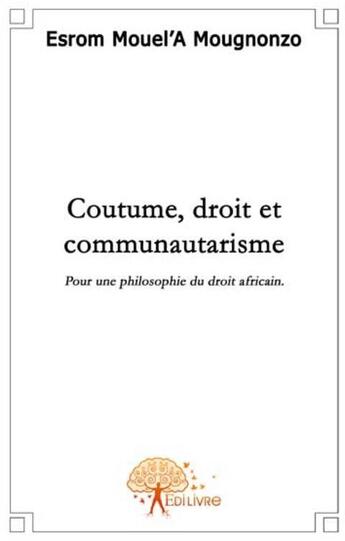 Esrom Mouel'A Mougnonzo

Coutume, droit et communautarisme

Pour une philosophie du droit africain.

EDILIVRE